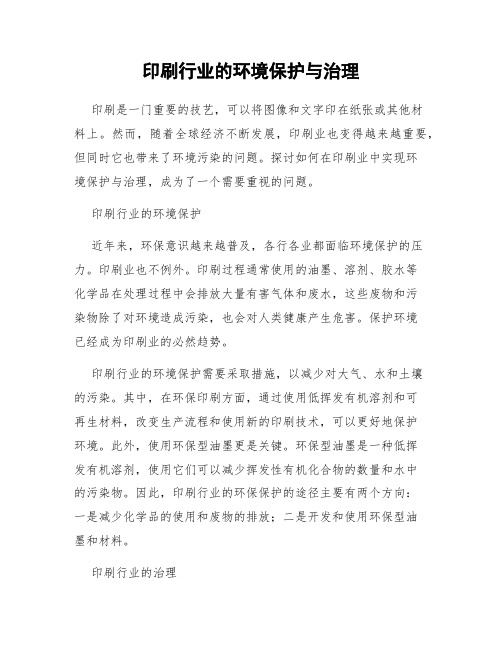 印刷行业的环境保护与治理

印刷是一门重要的技艺，可以将图像和文字印在纸张或其他材料上。然而，随着全球经济不断发展，印刷业也变得越来越重要，但同时它也带来了环境污染的问题。探讨如何在印刷业中实现环境保护与治理，成为了一个需要重视的问题。

印刷行业的环境保护

近年来，环保意识越来越普及，各行各业都面临环境保护的压力。印刷业也不例外。印刷过程通常使用的油墨、溶剂、胶水等化学品在处理过程中会排放大量有害气体和废水，这些废物和污染物除了对环境造成污染，也会对人类健康产生危害。保护环境已经成为印刷业的必然趋势。

印刷行业的环境保护需要采取措施，以减少对大气、水和土壤的污染。其中，在环保印刷方面，通过使用低挥发有机溶剂和可再生材料，改变生产流程和使用新的印刷技术，可以更好地保护环境。此外，使用环保型油墨更是关键。环保型油墨是一种低挥发有机溶剂，使用它们可以减少挥发性有机化合物的数量和水中的污染物。因此，印刷行业的环保保护的途径主要有两个方向：一是减少化学品的使用和废物的排放；二是开发和使用环保型油墨和材料。

印刷行业的治理